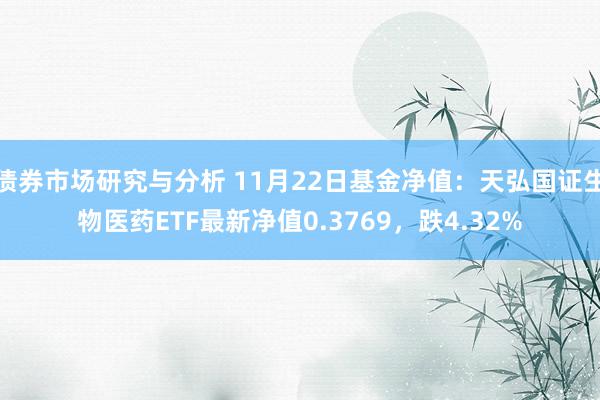 债券市场研究与分析 11月22日基金净值：天弘国证生物医药ETF最新净值0.3769，跌4.32%